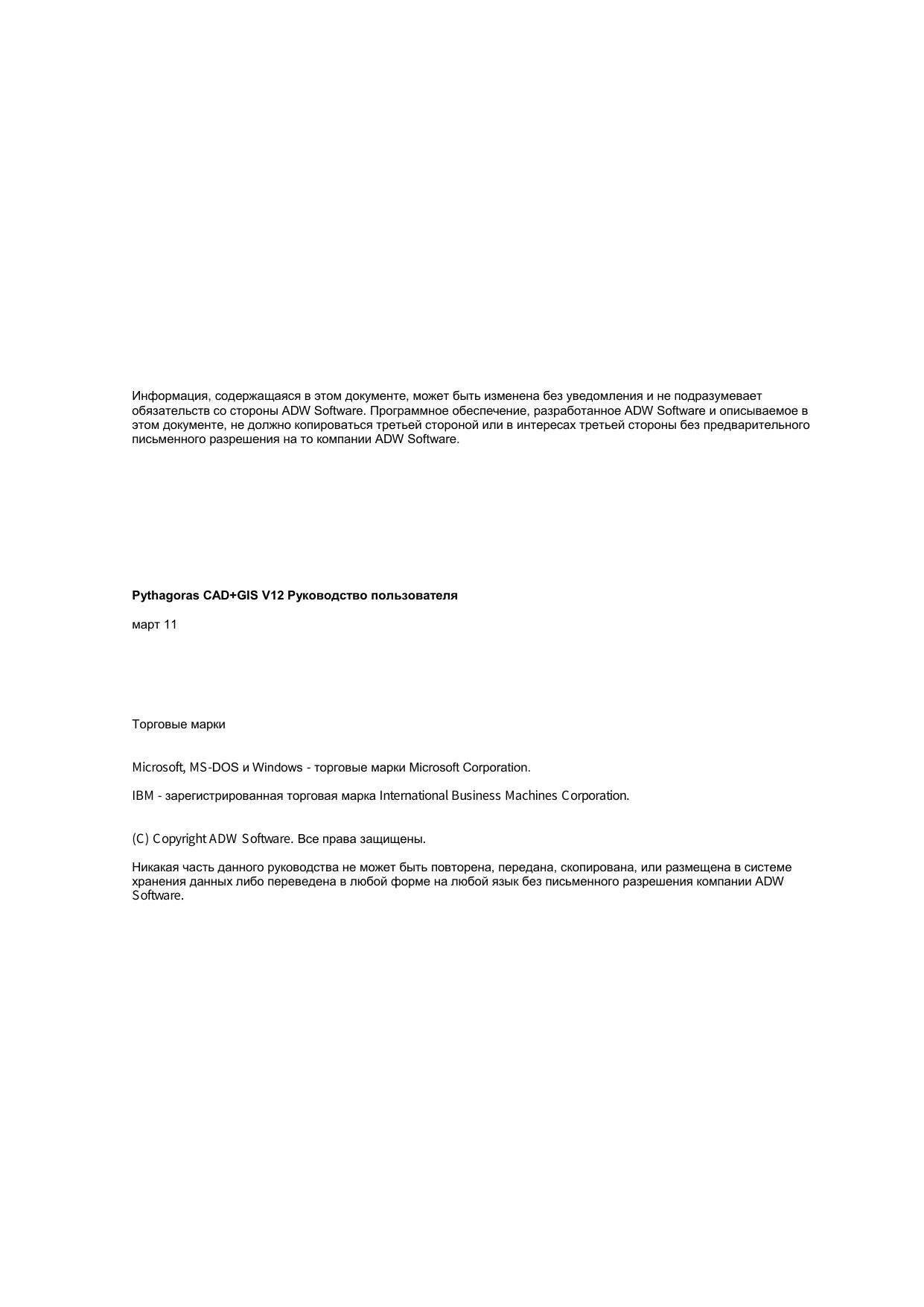 Информация, содержащаяся в этом документе, может быть изменена без уведомления и не подразумевает обязательств со стороны ADW Software. Программное обеспечение, разработанное ADW Software и описываемое в этом документе, не должно копироваться третьей стороной или в интересах третьей стороны без предварительного письменного разрешения на то компании ADW Software.

Pythagoras CAD+GIS V12 Руководство пользователя

март 11

Торговые марки

Microsoft, MS-DOS и Windows - торговые марки Microsoft Corporation.

IBM - зарегистрированная торговая марка International Business Machines Corporation.

(C) Copyright ADW Software. Все права защищены.

Никакая часть данного руководства не может быть повторена, передана, скопирована, или размещена в системе хранения данных либо переведена в любой форме на любой язык без письменного разрешения компании ADW Software.